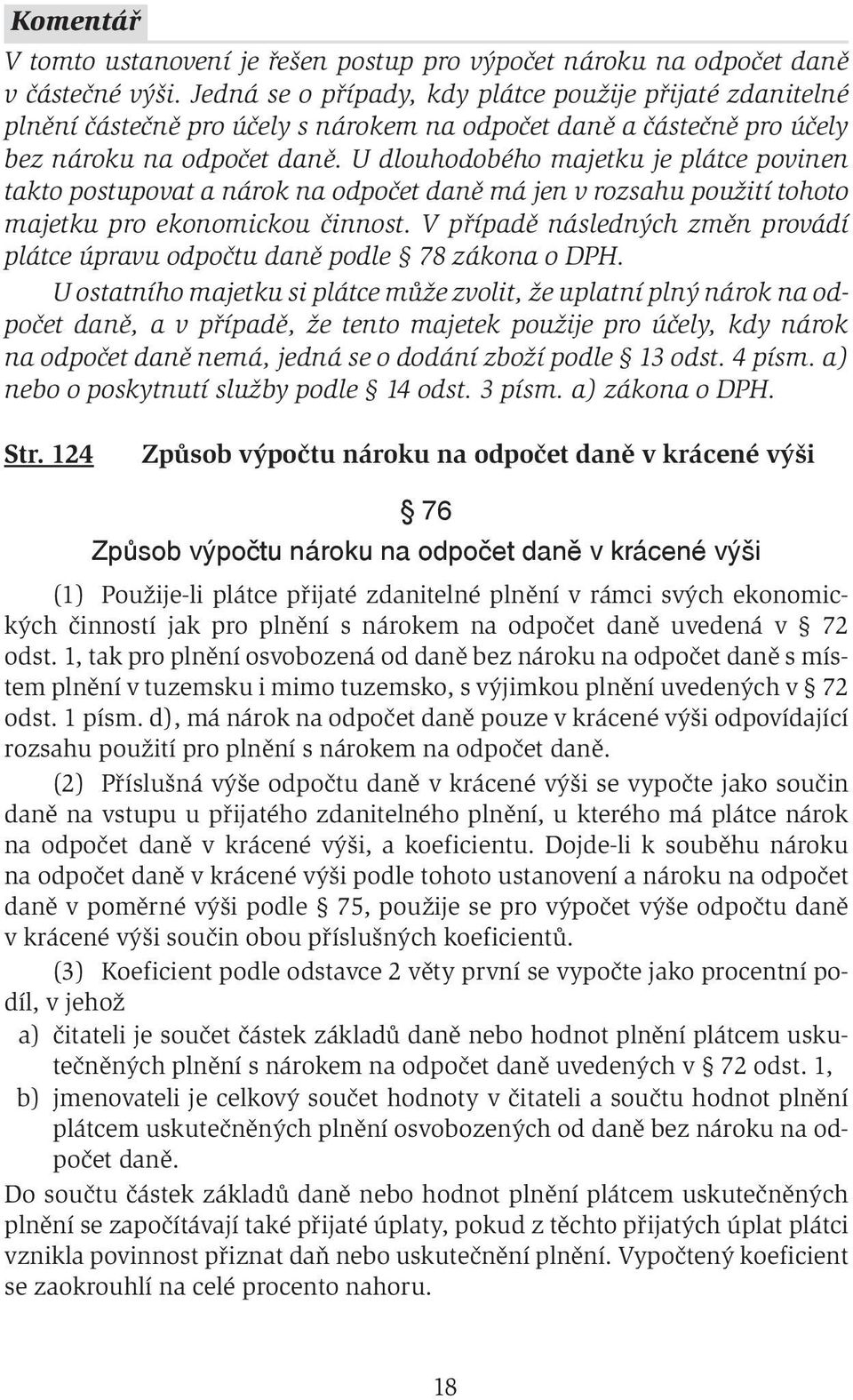 Komentář

V tomto ustanovení je řešen postup pro výpočet nároku na odpočet daně v částečné výši. Jedná se o případy, kdy plátce použije přijaté zdanitelné plnění částečně pro účely s nárokem na odpočet daně a částečně pro účely bez nároku na odpočet daně. U dlouhodobého majetku je plátce povinen takto postupovat a nárok na odpočet daně má jen v rozsahu použití tohoto majetku pro ekonomickou činnost. V případě následných změn provádí plátce úpravu odpočtu daně podle § 78 zákona o DPH.

U ostatního majetku si plátce může zvolit, že uplatní plný nárok na odpočet daně, a v případě, že tento majetek použije pro účely, kdy nárok na odpočet daně nemá, jedná se o dodání zboží podle § 13 odst. 4 písm. a) nebo o poskytnutí služby podle § 14 odst. 3 písm. a) zákona o DPH.

Str. 124 Způsob výpočtu nároku na odpočet daně v krácené výši

§ 76

Způsob výpočtu nároku na odpočet daně v krácené výši

(1) Použije-li plátce přijaté zdanitelné plnění v rámci svých ekonomických činností jak pro plnění s nárokem na odpočet daně uvedená v § 72 odst. 1, tak pro plnění osvobozená od daně bez nároku na odpočet daně s místem plnění v tuzemsku i mimo tuzemsko, s výjimkou plnění uvedených v § 72 odst. 1 písm. d), má nárok na odpočet daně pouze v krácené výši odpovídající rozsahu použití pro plnění s nárokem na odpočet daně.

(2) Příslušná výše odpočtu daně v krácené výši se vypočte jako součin daně na vstupu u přijatého zdanitelného plnění, u kterého má plátce nárok na odpočet daně v krácené výši, a koeficientu. Dojde-li k souběhu nároku na odpočet daně v krácené výši podle tohoto ustanovení a nároku na odpočet daně v poměrné výši podle § 75, použije se pro výpočet výše odpočtu daně v krácené výši součin obou příslušných koeficientů.

(3) Koeficient podle odstavce 2 věty první se vypočte jako procentní podíl, v jehož

a) čitateli je součet částek základů daně nebo hodnot plnění plátcem uskutečněných plnění s nárokem na odpočet daně uvedených v § 72 odst. 1,

b) jmenovateli je celkový součet hodnoty v čitateli a součtu hodnot plnění plátcem uskutečněných plnění osvobozených od daně bez nároku na odpočet daně.

Do součtu částek základů daně nebo hodnot plnění plátcem uskutečněných plnění se započítávají také přijaté úplaty, pokud z těchto přijatých úplat plátci vznikla povinnost přiznat daň nebo uskutečnění plnění. Vypočtený koeficient se zaokrouhlí na celé procento nahoru.

18